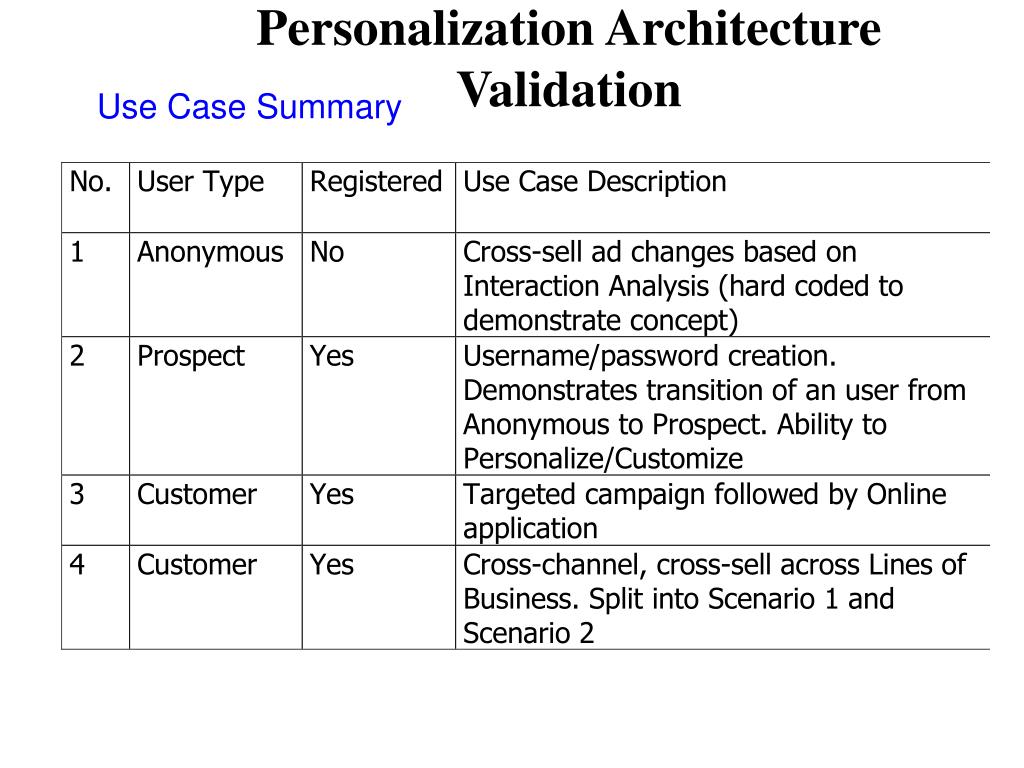 Personalization Architecture Validation

Use Case Summary

| No. | User Type | Registered | Use Case Description |
|---|---|---|---|
| 1 | Anonymous | No | Cross-sell ad changes based on Interaction Analysis (hard coded to demonstrate concept) |
| 2 | Prospect | Yes | Username/password creation. Demonstrates transition of an user from Anonymous to Prospect. Ability to Personalize/Customize |
| 3 | Customer | Yes | Targeted campaign followed by Online application |
| 4 | Customer | Yes | Cross-channel, cross-sell across Lines of Business. Split into Scenario 1 and Scenario 2 |